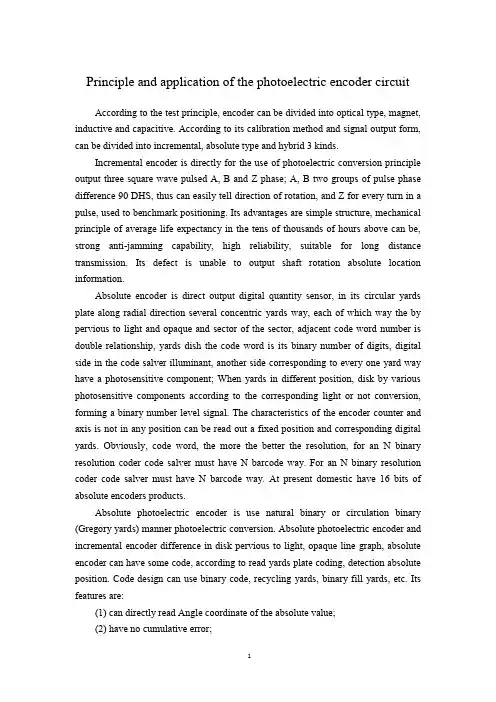 Principle and application of the photoelectric encoder circuit

According to the test principle, encoder can be divided into optical type, magnet, inductive and capacitive. According to its calibration method and signal output form, can be divided into incremental, absolute type and hybrid 3 kinds.

Incremental encoder is directly for the use of photoelectric conversion principle output three square wave pulsed A, B and Z phase; A, B two groups of pulse phase difference 90 DHS, thus can easily tell direction of rotation, and Z for every turn in a pulse, used to benchmark positioning. Its advantages are simple structure, mechanical principle of average life expectancy in the tens of thousands of hours above can be, strong anti-jamming capability, high reliability, suitable for long distance transmission. Its defect is unable to output shaft rotation absolute location information.

Absolute encoder is direct output digital quantity sensor, in its circular yards plate along radial direction several concentric yards way, each of which way the by pervious to light and opaque and sector of the sector, adjacent code word number is double relationship, yards dish the code word is its binary number of digits, digital side in the code salver illuminant, another side corresponding to every one yard way have a photosensitive component; When yards in different position, disk by various photosensitive components according to the corresponding light or not conversion, forming a binary number level signal. The characteristics of the encoder counter and axis is not in any position can be read out a fixed position and corresponding digital yards. Obviously, code word, the more the better the resolution, for an N binary resolution coder code salver must have N barcode way. For an N binary resolution coder code salver must have N barcode way. At present domestic have 16 bits of absolute encoders products.

Absolute photoelectric encoder is use natural binary or circulation binary (Gregory yards) manner photoelectric conversion. Absolute photoelectric encoder and incremental encoder difference in disk pervious to light, opaque line graph, absolute encoder can have some code, according to read yards plate coding, detection absolute position. Code design can use binary code, recycling yards, binary fill yards, etc. Its features are:

(1) can directly read Angle coordinate of the absolute value;

(2) have no cumulative error;

1